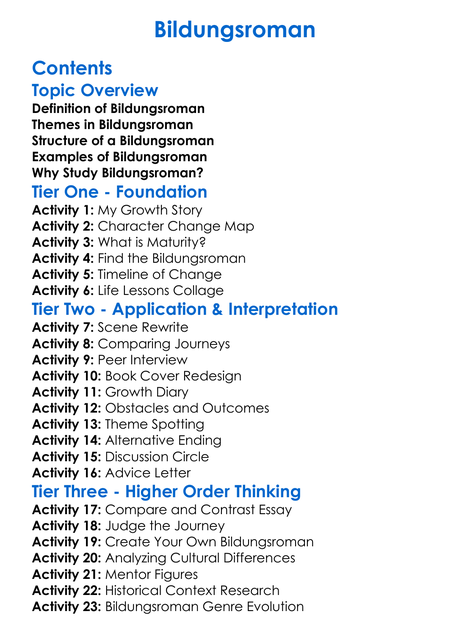 Bildungsroman

Contents

Topic Overview

Definition of Bildungsroman
Themes in Bildungsroman
Structure of a Bildungsroman
Examples of Bildungsroman
Why Study Bildungsroman?

Tier One - Foundation

Activity 1: My Growth Story
Activity 2: Character Change Map
Activity 3: What is Maturity?
Activity 4: Find the Bildungsroman
Activity 5: Timeline of Change
Activity 6: Life Lessons Collage

Tier Two - Application & Interpretation

Activity 7: Scene Rewrite
Activity 8: Comparing Journeys
Activity 9: Peer Interview
Activity 10: Book Cover Redesign
Activity 11: Growth Diary
Activity 12: Obstacles and Outcomes
Activity 13: Theme Spotting
Activity 14: Alternative Ending
Activity 15: Discussion Circle
Activity 16: Advice Letter

Tier Three - Higher Order Thinking

Activity 17: Compare and Contrast Essay
Activity 18: Judge the Journey
Activity 19: Create Your Own Bildungsroman
Activity 20: Analyzing Cultural Differences
Activity 21: Mentor Figures
Activity 22: Historical Context Research
Activity 23: Bildungsroman Genre Evolution